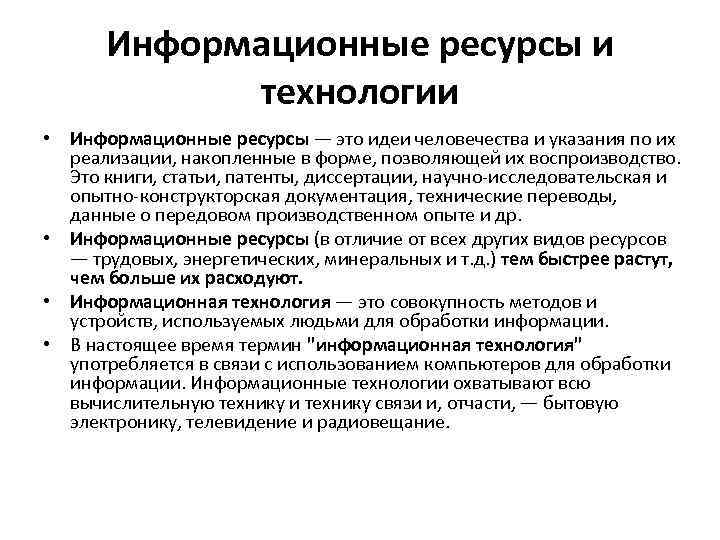 Информационные ресурсы и технологии

• Информационные ресурсы — это идеи человечества и указания по их реализации, накопленные в форме, позволяющей их воспроизводство. Это книги, статьи, патенты, диссертации, научно-исследовательская и опытно-конструкторская документация, технические переводы, данные о передовом производственном опыте и др.

• Информационные ресурсы (в отличие от всех других видов ресурсов — трудовых, энергетических, минеральных и т.д.) тем быстрее растут, чем больше их расходуют.

• Информационная технология — это совокупность методов и устройств, используемых людьми для обработки информации.

• В настоящее время термин "информационная технология" употребляется в связи с использованием компьютеров для обработки информации. Информационные технологии охватывают всю вычислительную технику и технику связи и, отчасти, — бытовую электронику, телевидение и радиовещание.